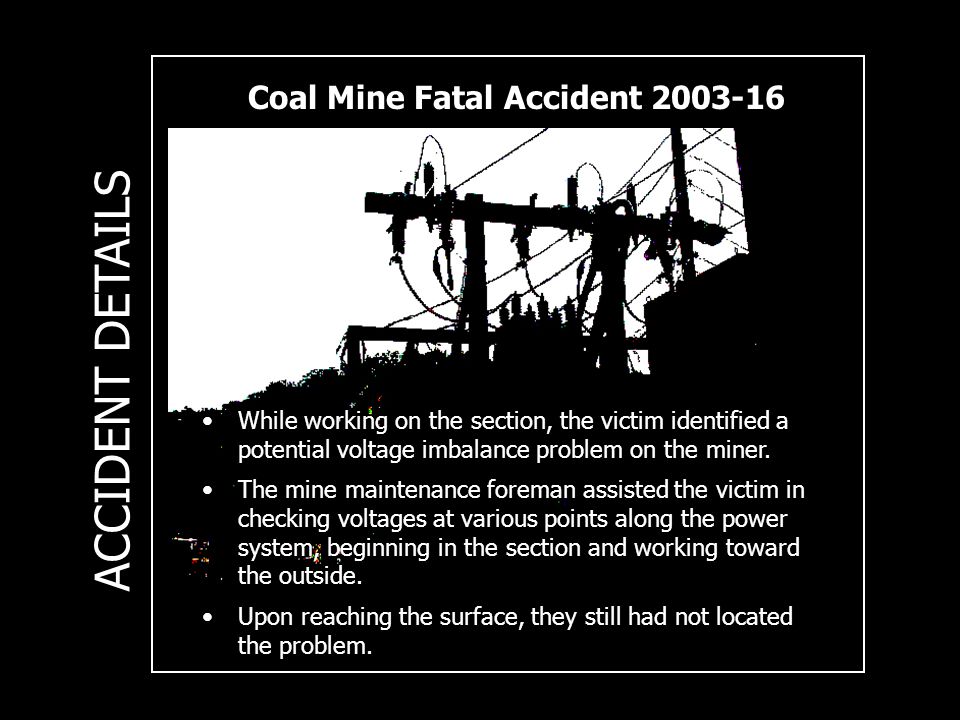 ACCIDENT DETAILS

Coal Mine Fatal Accident 2003-16

• While working on the section, the victim identified a potential voltage imbalance problem on the miner.

• The mine maintenance foreman assisted the victim in checking voltages at various points along the power system, beginning in the section and working toward the outside.

• Upon reaching the surface, they still had not located the problem.